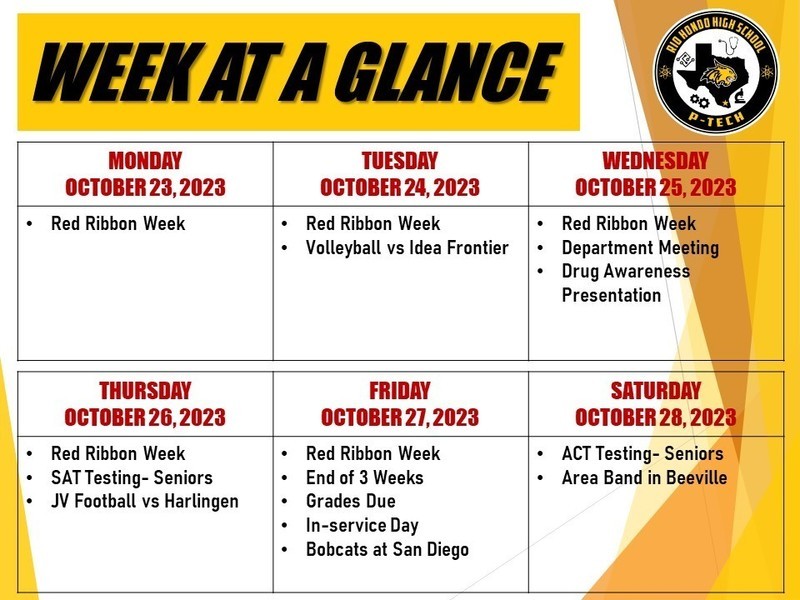 WEEK AT A GLANCE

RIO HONDO HIGH SCHOOL
P-TECH

| MONDAY OCTOBER 23, 2023 | TUESDAY OCTOBER 24, 2023 | WEDNESDAY OCTOBER 25, 2023 |
|---|---|---|
| • Red Ribbon Week | • Red Ribbon Week • Volleyball vs Idea Frontier | • Red Ribbon Week • Department Meeting • Drug Awareness Presentation |

| THURSDAY OCTOBER 26, 2023 | FRIDAY OCTOBER 27, 2023 | SATURDAY OCTOBER 28, 2023 |
|---|---|---|
| • Red Ribbon Week • SAT Testing- Seniors • JV Football vs Harlingen | • Red Ribbon Week • End of 3 Weeks • Grades Due • In-service Day • Bobcats at San Diego | • ACT Testing- Seniors • Area Band in Beeville |